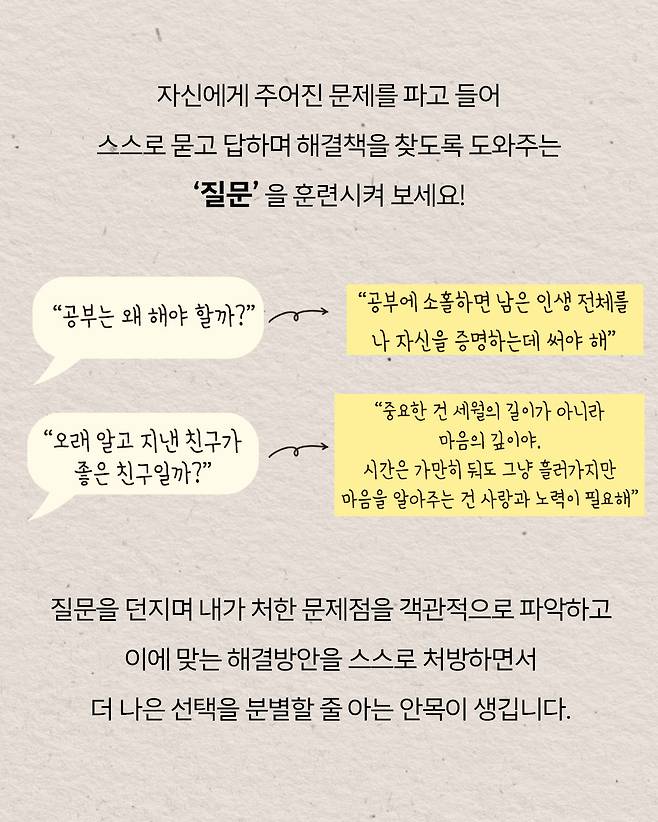 자신에게 주어진 문제를 파고 들어
스스로 묻고 답하며 해결책을 찾도록 도와주는
'질문' 을 훈련시켜 보세요!

"공부는 왜 해야 할까?"

"공부에 소홀하면 남은 인생 전체를 나 자신을 증명하는데 써야 해"

"오래 알고 지낸 친구가 좋은 친구일까?"

"중요한 건 세월의 길이가 아니라 마음의 깊이야.
시간은 가만히 둬도 그냥 흘러가지만
마음을 알아주는 건 사랑과 노력이 필요해"

질문을 던지며 내가 처한 문제점을 객관적으로 파악하고
이에 맞는 해결방안을 스스로 처방하면서
더 나은 선택을 분별할 줄 아는 안목이 생깁니다.